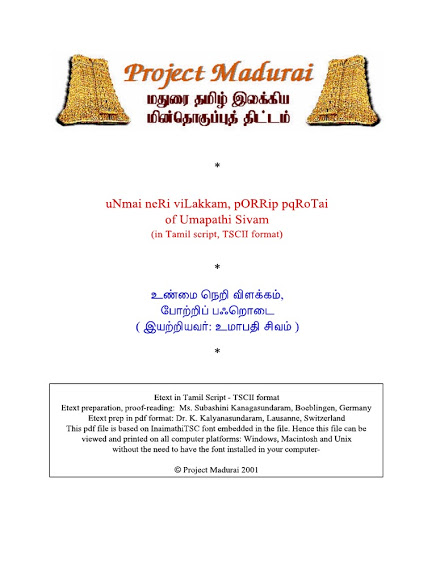 Project Madurai
மதுரை தமிழ் இலக்கிய
மின்தொகுப்புத் திட்டம்

*

uNmai neRi viLakkam, pORRip pqRoTai
of Umapathi Sivam
(in Tamil script, TSCII format)

*

உண்மை நெறி விளக்கம்,
போற்றிப் பஃறொடை
( இயற்றியவர்: உமாபதி சிவம் )

*

Etext in Tamil Script - TSCII format
Etext preparation, proof-reading: Ms. Subashini Kanagasundaram, Boeblingen, Germany
Etext prep in pdf format: Dr. K. Kalyanasundaram, Lausanne, Switzerland
This pdf file is based on InaimathiTSC font embedded in the file. Hence this file can be viewed and printed on all computer platforms: Windows, Macintosh and Unix without the need to have the font installed in your computer-

© Project Madurai 2001